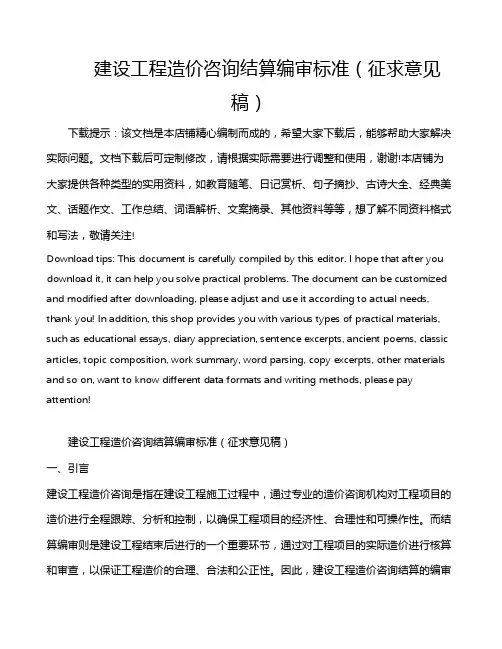 建设工程造价咨询结算编审标准（征求意见稿）

下载提示：该文档是本店铺精心编制而成的，希望大家下载后，能够帮助大家解决实际问题。文档下载后可定制修改，请根据实际需要进行调整和使用，谢谢!本店铺为大家提供各种类型的实用资料，如教育随笔、日记赏析、句子摘抄、古诗大全、经典美文、话题作文、工作总结、词语解析、文案摘录、其他资料等等，想了解不同资料格式和写法，敬请关注!

Download tips: This document is carefully compiled by this editor. I hope that after you download it, it can help you solve practical problems. The document can be customized and modified after downloading, please adjust and use it according to actual needs, thank you! In addition, this shop provides you with various types of practical materials, such as educational essays, diary appreciation, sentence excerpts, ancient poems, classic articles, topic composition, work summary, word parsing, copy excerpts, other materials and so on, want to know different data formats and writing methods, please pay attention!

建设工程造价咨询结算编审标准（征求意见稿）

一、引言

建设工程造价咨询是指在建设工程施工过程中，通过专业的造价咨询机构对工程项目的造价进行全程跟踪、分析和控制，以确保工程项目的经济性、合理性和可操作性。而结算编审则是建设工程结束后进行的一个重要环节，通过对工程项目的实际造价进行核算和审查，以保证工程造价的合理、合法和公正性。因此，建设工程造价咨询结算的编审